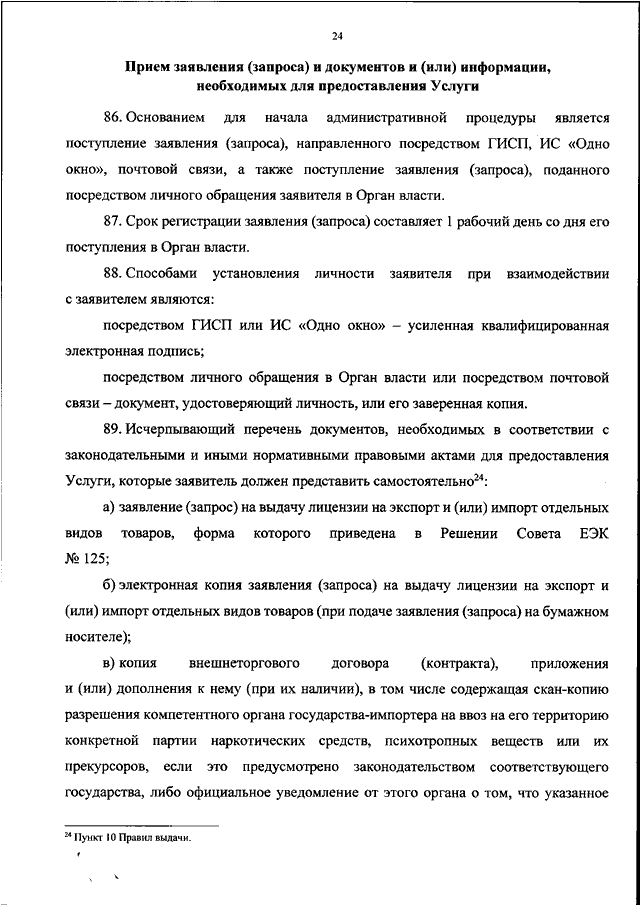 24

Прием заявления (запроса) и документов и (или) информации, необходимых для предоставления Услуги

86. Основанием для начала административной процедуры является поступление заявления (запроса), направленного посредством ГИСП, ИС «Одно окно», почтовой связи, а также поступление заявления (запроса), поданного посредством личного обращения заявителя в Орган власти.

87. Срок регистрации заявления (запроса) составляет 1 рабочий день со дня его поступления в Орган власти.

88. Способами установления личности заявителя при взаимодействии с заявителем являются:

посредством ГИСП или ИС «Одно окно» – усиленная квалифицированная электронная подпись;

посредством личного обращения в Орган власти или посредством почтовой связи – документ, удостоверяющий личность, или его заверенная копия.

89. Исчерпывающий перечень документов, необходимых в соответствии с законодательными и иными нормативными правовыми актами для предоставления Услуги, которые заявитель должен представить самостоятельно$^{24}$:

а) заявление (запрос) на выдачу лицензии на экспорт и (или) импорт отдельных видов товаров, форма которого приведена в Решении Совета ЕЭК № 125;

б) электронная копия заявления (запроса) на выдачу лицензии на экспорт и (или) импорт отдельных видов товаров (при подаче заявления (запроса) на бумажном носителе);

в) копия внешнеторгового договора (контракта), приложения и (или) дополнения к нему (при их наличии), в том числе содержащая скан-копию разрешения компетентного органа государства-импортера на ввоз на его территорию конкретной партии наркотических средств, психотропных веществ или их прекурсоров, если это предусмотрено законодательством соответствующего государства, либо официальное уведомление от этого органа о том, что указанное

$^{24}$ Пункт 10 Правил выдачи.